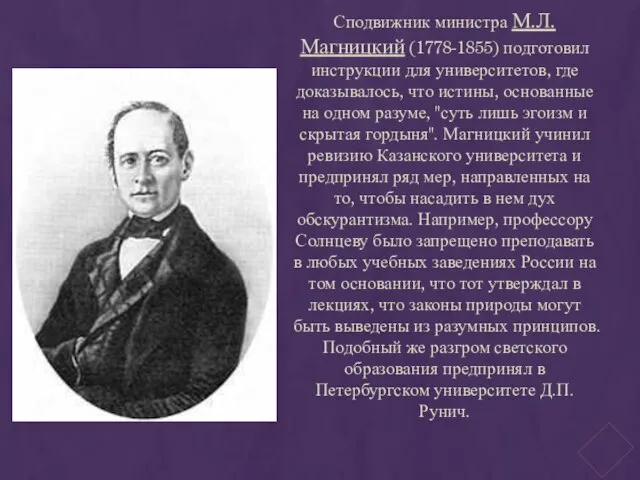 Сподвижник министра М.Л. Магницкий (1778-1855) подготовил инструкции для университетов, где доказывалось, что истины, основанные на одном разуме, "суть лишь эгоизм и скрытая гордыня". Магницкий учинил ревизию Казанского университета и предпринял ряд мер, направленных на то, чтобы насадить в нем дух обскурантизма. Например, профессору Солнцеву было запрещено преподавать в любых учебных заведениях России на том основании, что тот утверждал в лекциях, что законы природы могут быть выведены из разумных принципов. Подобный же разгром светского образования предпринял в Петербургском университете Д.П. Рунич.